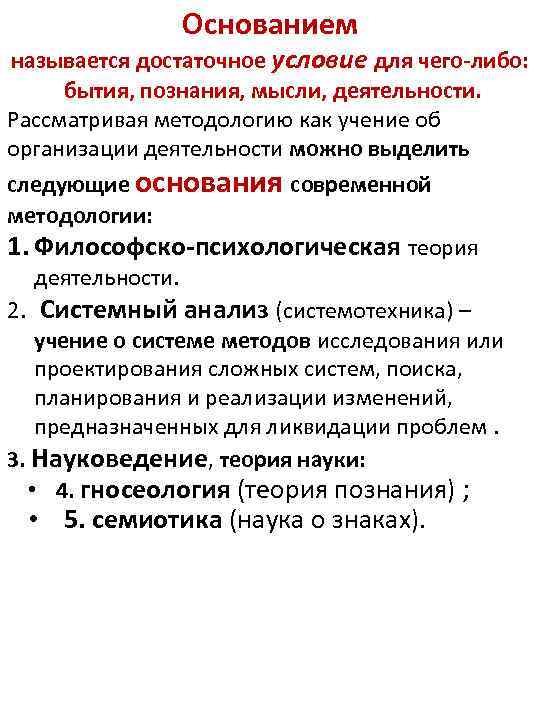 Основанием

называется достаточное условие для чего-либо: бытия, познания, мысли, деятельности.

Рассматривая методологию как учение об организации деятельности можно выделить следующие основания современной методологии:

1. Философско-психологическая теория деятельности.

2. Системный анализ (системотехника) – учение о системе методов исследования или проектирования сложных систем, поиска, планирования и реализации изменений, предназначенных для ликвидации проблем .

3. Науковедение, теория науки:

• 4. гносеология (теория познания) ;

• 5. семиотика (наука о знаках).